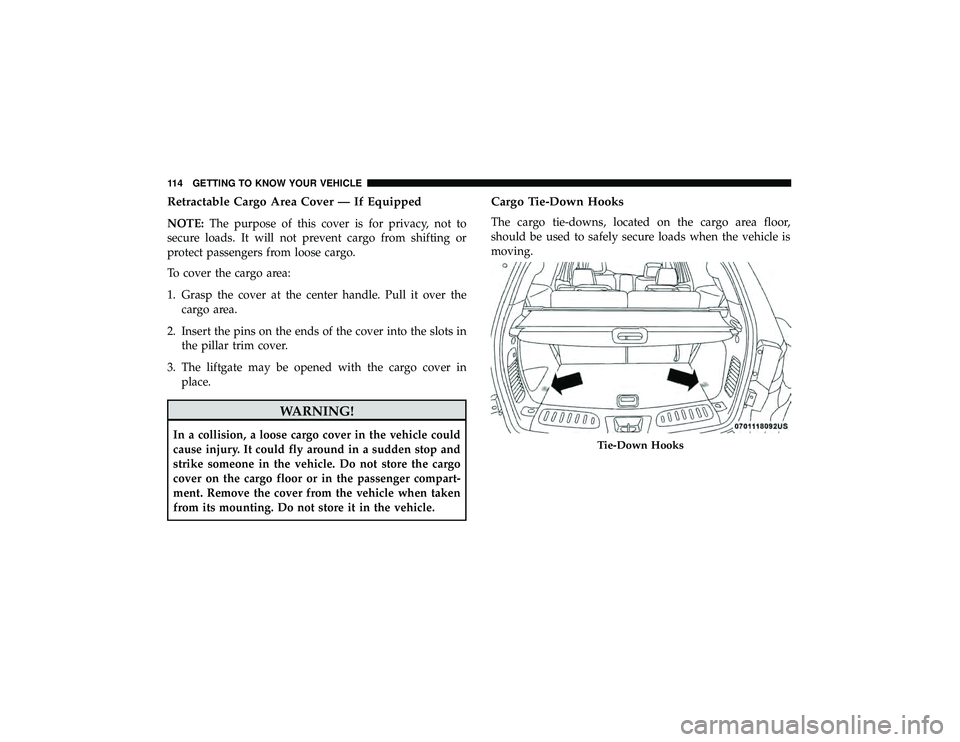 114 GETTING TO KNOW YOUR VEHICLE

Retractable Cargo Area Cover — If Equipped

NOTE: The purpose of this cover is for privacy, not to secure loads. It will not prevent cargo from shifting or protect passengers from loose cargo.

To cover the cargo area:

1. Grasp the cover at the center handle. Pull it over the cargo area.

2. Insert the pins on the ends of the cover into the slots in the pillar trim cover.

3. The liftgate may be opened with the cargo cover in place.

WARNING!

In a collision, a loose cargo cover in the vehicle could cause injury. It could fly around in a sudden stop and strike someone in the vehicle. Do not store the cargo cover on the cargo floor or in the passenger compartment. Remove the cover from the vehicle when taken from its mounting. Do not store it in the vehicle.

Cargo Tie-Down Hooks

The cargo tie-downs, located on the cargo area floor, should be used to safely secure loads when the vehicle is moving.

0701118092US

Tie-Down Hooks

carmanualsonline.info